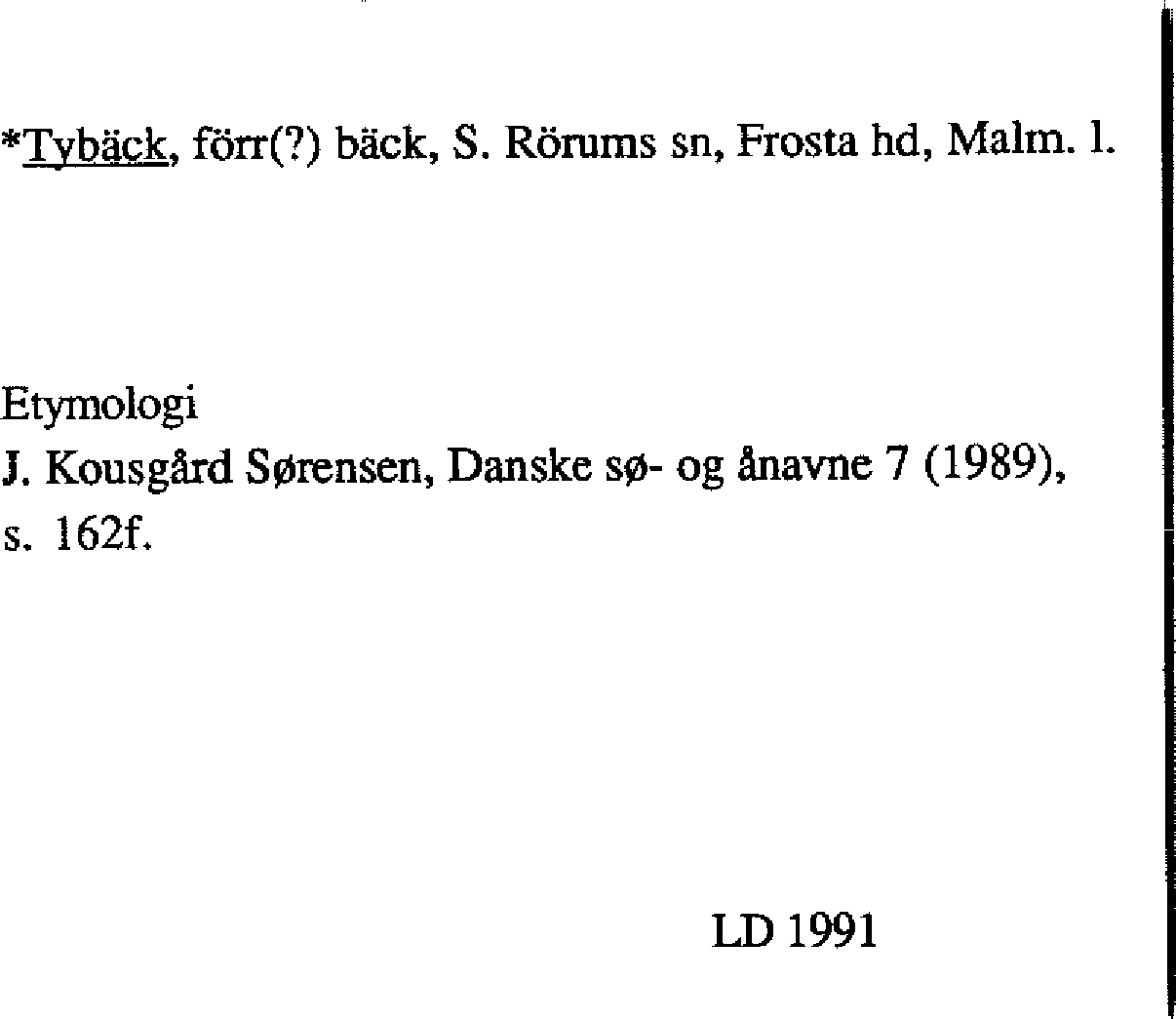 *Tybäck, förr(?) bäck, S. Rörums sn, Frosta hd, Malm. l.

Etymologi
J. Kousgård Sørensen, Danske sø- og ånavne 7 (1989), s. 162f.

LD 1991